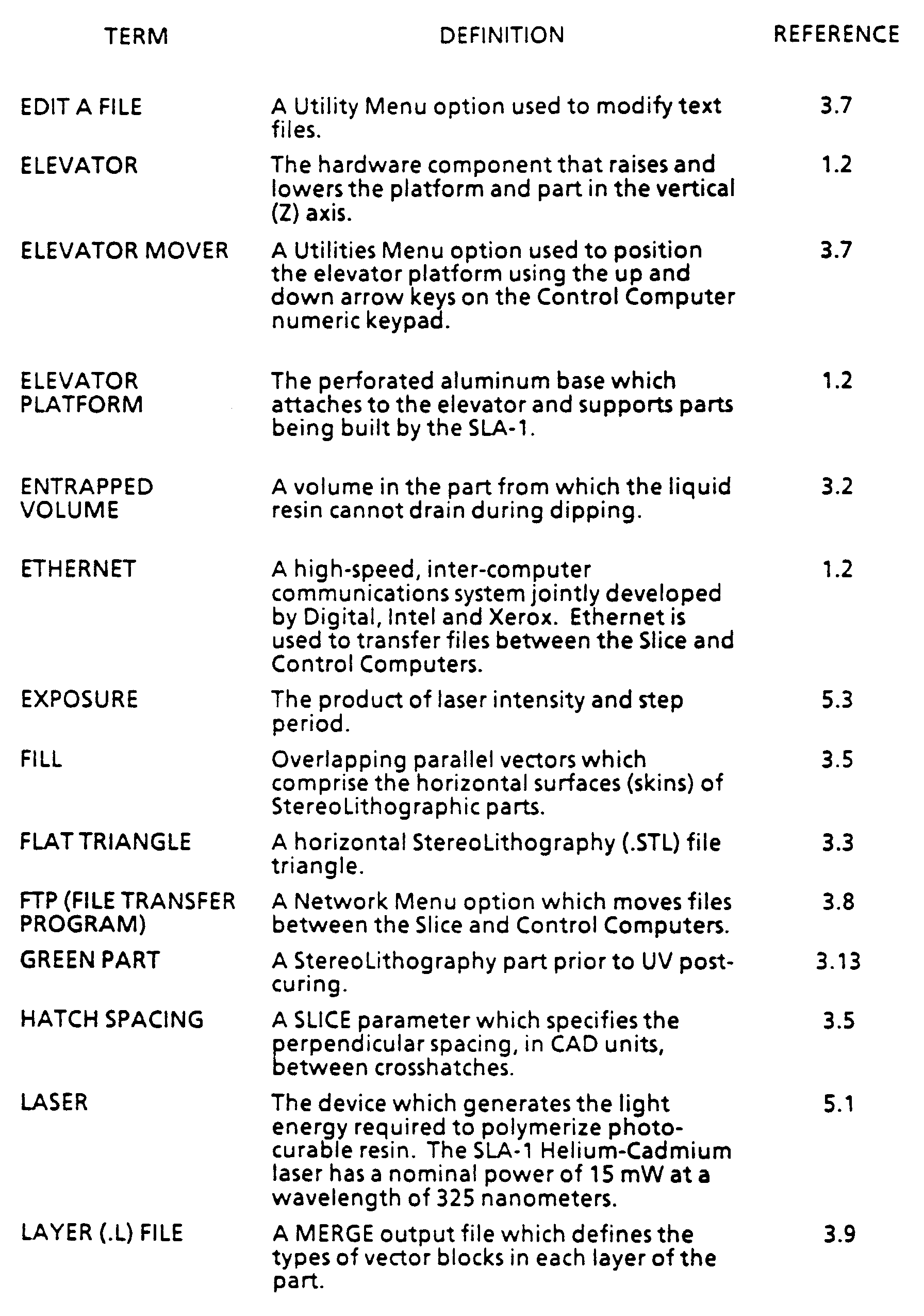 | TERM | DEFINITION | REFERENCE |
|---|---|---|
| EDIT A FILE | A Utility Menu option used to modify text files. | 3.7 |
| ELEVATOR | The hardware component that raises and lowers the platform and part in the vertical (Z) axis. | 1.2 |
| ELEVATOR MOVER | A Utilities Menu option used to position the elevator platform using the up and down arrow keys on the Control Computer numeric keypad. | 3.7 |
| ELEVATOR PLATFORM | The perforated aluminum base which attaches to the elevator and supports parts being built by the SLA-1. | 1.2 |
| ENTRAPPED VOLUME | A volume in the part from which the liquid resin cannot drain during dipping. | 3.2 |
| ETHERNET | A high-speed, inter-computer communications system jointly developed by Digital, Intel and Xerox. Ethernet is used to transfer files between the Slice and Control Computers. | 1.2 |
| EXPOSURE | The product of laser intensity and step period. | 5.3 |
| FILL | Overlapping parallel vectors which comprise the horizontal surfaces (skins) of StereoLithographic parts. | 3.5 |
| FLAT TRIANGLE | A horizontal StereoLithography (.STL) file triangle. | 3.3 |
| FTP (FILE TRANSFER PROGRAM) | A Network Menu option which moves files between the Slice and Control Computers. | 3.8 |
| GREEN PART | A StereoLithography part prior to UV post-curing. | 3.13 |
| HATCH SPACING | A SLICE parameter which specifies the perpendicular spacing, in CAD units, between crosshatches. | 3.5 |
| LASER | The device which generates the light energy required to polymerize photo-curable resin. The SLA-1 Helium-Cadmium laser has a nominal power of 15 mW at a wavelength of 325 nanometers. | 5.1 |
| LAYER (.L) FILE | A MERGE output file which defines the types of vector blocks in each layer of the part. | 3.9 |